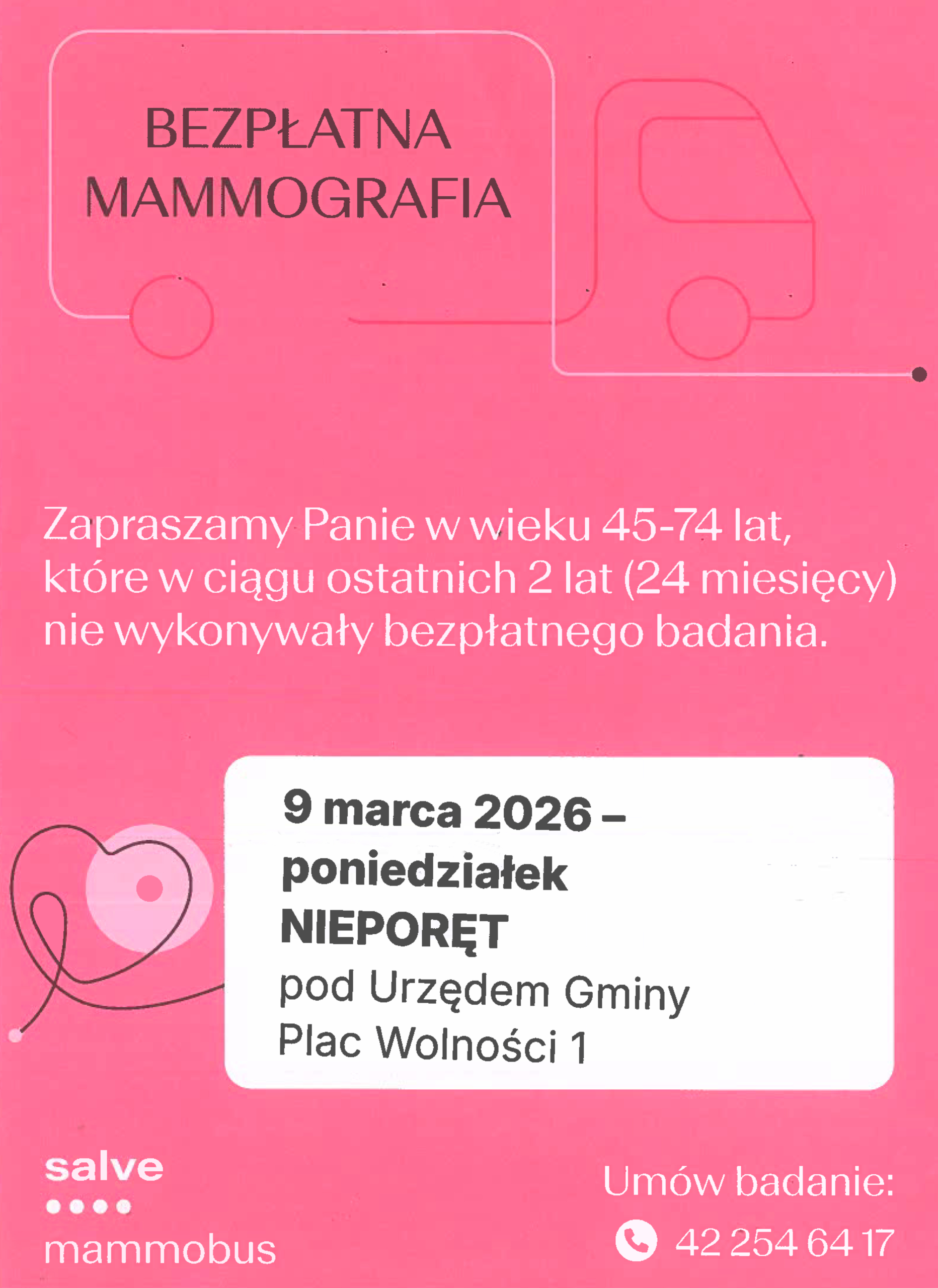 BEZPŁATNA
MAMMOGRAFIA

Zapraszamy Panie w wieku 45-74 lat, które w ciągu ostatnich 2 lat (24 miesięcy) nie wykonywały bezpłatnego badania.

9 marca 2026 –
poniedziałek
NIEPORĘT
pod Urzędem Gminy
Plac Wolności 1

salve
mammobus

Umów badanie:
42 254 64 17